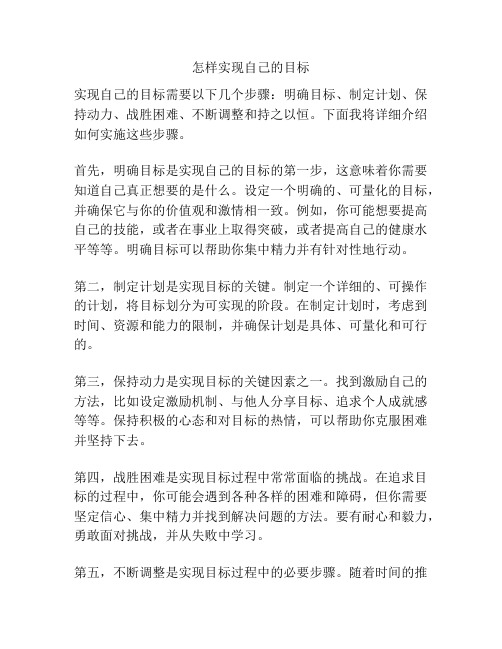 怎样实现自己的目标

实现自己的目标需要以下几个步骤：明确目标、制定计划、保持动力、战胜困难、不断调整和持之以恒。下面我将详细介绍如何实施这些步骤。

首先，明确目标是实现自己的目标的第一步，这意味着你需要知道自己真正想要的是什么。设定一个明确的、可量化的目标，并确保它与你的价值观和激情相一致。例如，你可能想要提高自己的技能，或者在事业上取得突破，或者提高自己的健康水平等等。明确目标可以帮助你集中精力并有针对性地行动。

第二，制定计划是实现目标的关键。制定一个详细的、可操作的计划，将目标划分为可实现的阶段。在制定计划时，考虑到时间、资源和能力的限制，并确保计划是具体、可量化和可行的。

第三，保持动力是实现目标的关键因素之一。找到激励自己的方法，比如设定激励机制、与他人分享目标、追求个人成就感等等。保持积极的心态和对目标的热情，可以帮助你克服困难并坚持下去。

第四，战胜困难是实现目标过程中常常面临的挑战。在追求目标的过程中，你可能会遇到各种各样的困难和障碍，但你需要坚定信心、集中精力并找到解决问题的方法。要有耐心和毅力，勇敢面对挑战，并从失败中学习。

第五，不断调整是实现目标过程中的必要步骤。随着时间的推